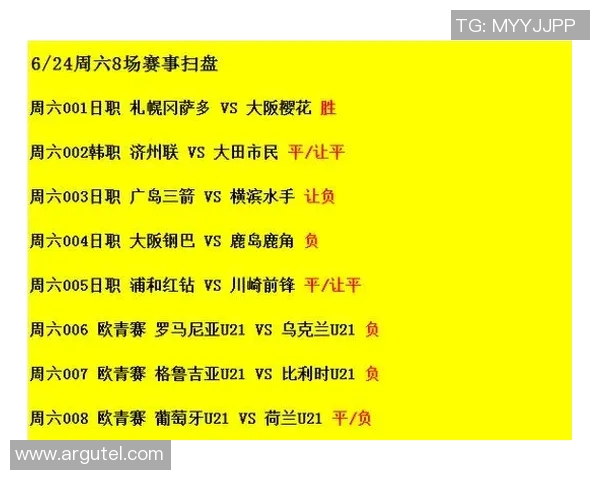 TG: MYYJJPP

6/24周六8场赛事扫盘

周六001日职 札幌冈萨多 VS 大阪樱花 胜

周六002韩职 济州联 VS 大田市民 平/让平

周六003日职 广岛三箭 VS 横滨水手 让负

周六004日职 大阪钢巴 VS 鹿岛鹿角 负

周六005日职 浦和红钻 VS 川崎前锋 平/让平

周六006 欧青赛 罗马尼亚U21 VS 乌克兰U21 负

周六007 欧青赛 格鲁吉亚U21 VS 比利时U21 负

周六008 欧青赛 葡萄牙U21 VS 荷兰U21 平/负

www.argutel.com